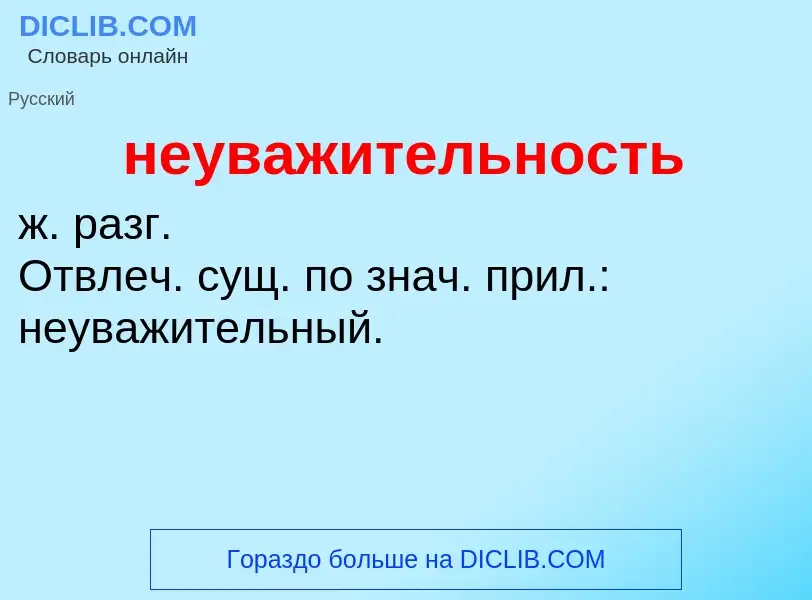 DICLIB.COM
Словарь онлайн

Русский

неуважительность

ж. разг.
Отвлеч. сущ. по знач. прил.: неуважительный.

Гораздо больше на DICLIB.COM